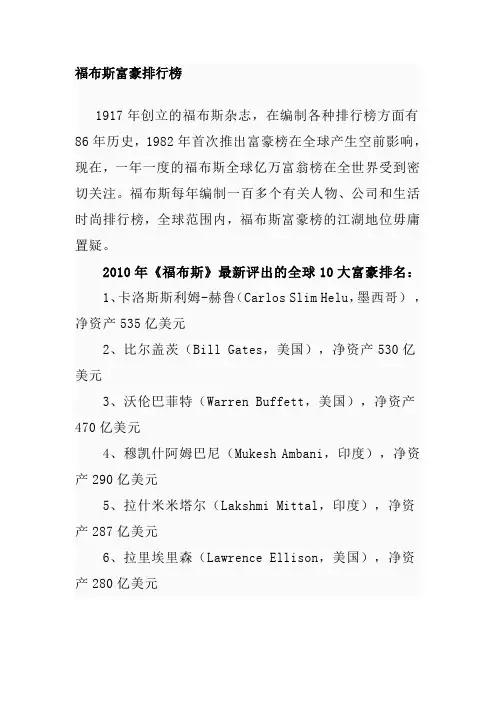 福布斯富豪排行榜

1917 年创立的福布斯杂志，在编制各种排行榜方面有 86 年历史，1982 年首次推出富豪榜在全球产生空前影响，现在，一年一度的福布斯全球亿万富翁榜在全世界受到密切关注。福布斯每年编制一百多个有关人物、公司和生活时尚排行榜，全球范围内，福布斯富豪榜的江湖地位毋庸置疑。

2010 年《福布斯》最新评出的全球 10 大富豪排名：

1、卡洛斯斯利姆-赫鲁（Carlos Slim Helu，墨西哥），净资产 535 亿美元

2、比尔盖茨（Bill Gates，美国），净资产 530 亿美元

3、沃伦巴菲特（Warren Buffett，美国），净资产 470 亿美元

4、穆凯什阿姆巴尼（Mukesh Ambani，印度），净资产 290 亿美元

5、拉什米米塔尔（Lakshmi Mittal，印度），净资产 287 亿美元

6、拉里埃里森（Lawrence Ellison，美国），净资产 280 亿美元